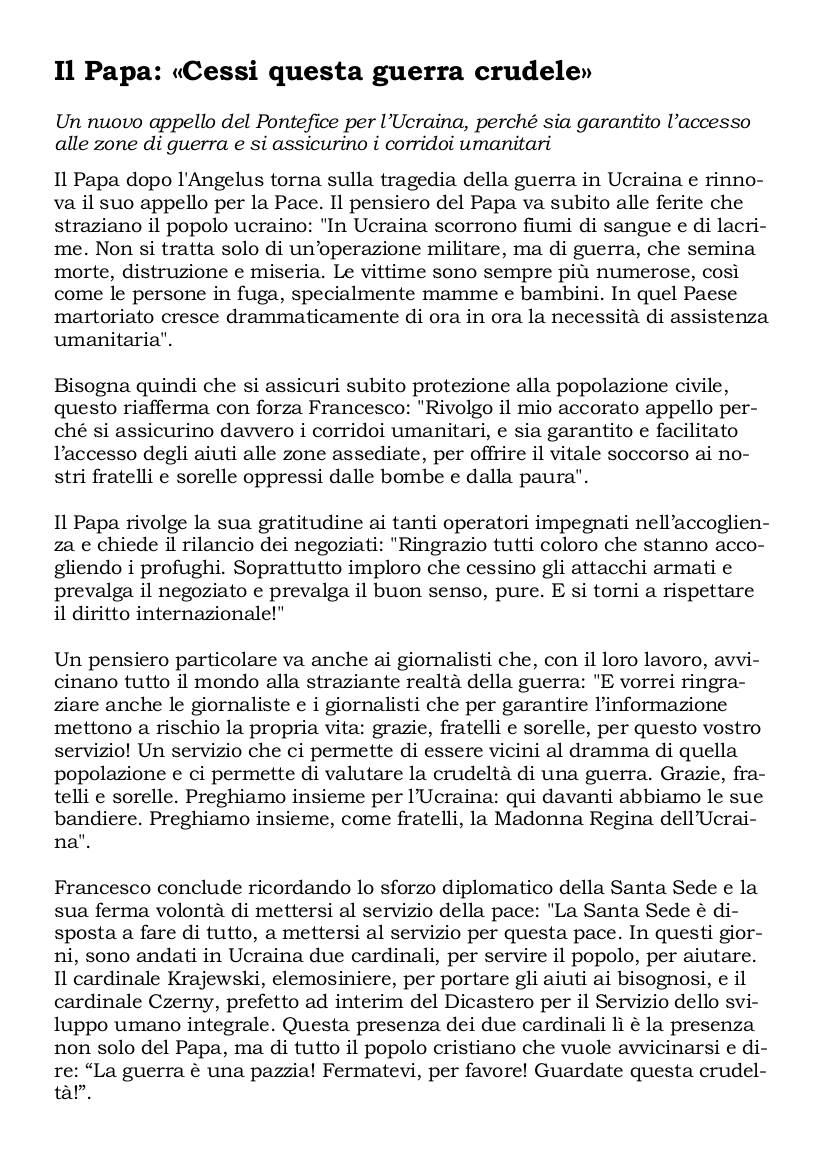 Il Papa: «Cessi questa guerra crudele»

Un nuovo appello del Pontefice per l'Ucraina, perché sia garantito l'accesso alle zone di guerra e si assicurino i corridoi umanitari

Il Papa dopo l'Angelus torna sulla tragedia della guerra in Ucraina e rinnova il suo appello per la Pace. Il pensiero del Papa va subito alle ferite che straziano il popolo ucraino: "In Ucraina scorrono fiumi di sangue e di lacrime. Non si tratta solo di un'operazione militare, ma di guerra, che semina morte, distruzione e miseria. Le vittime sono sempre più numerose, così come le persone in fuga, specialmente mamme e bambini. In quel Paese martoriato cresce drammaticamente di ora in ora la necessità di assistenza umanitaria".

Bisogna quindi che si assicuri subito protezione alla popolazione civile, questo riafferma con forza Francesco: "Rivolgo il mio accorato appello perché si assicurino davvero i corridoi umanitari, e sia garantito e facilitato l'accesso degli aiuti alle zone assediate, per offrire il vitale soccorso ai nostri fratelli e sorelle oppressi dalle bombe e dalla paura".

Il Papa rivolge la sua gratitudine ai tanti operatori impegnati nell'accoglienza e chiede il rilancio dei negoziati: "Ringrazio tutti coloro che stanno accogliendo i profughi. Soprattutto imploro che cessino gli attacchi armati e prevalga il negoziato e prevalga il buon senso, pure. E si torni a rispettare il diritto internazionale!"

Un pensiero particolare va anche ai giornalisti che, con il loro lavoro, avvicinano tutto il mondo alla straziante realtà della guerra: "E vorrei ringraziare anche le giornaliste e i giornalisti che per garantire l'informazione mettono a rischio la propria vita: grazie, fratelli e sorelle, per questo vostro servizio! Un servizio che ci permette di essere vicini al dramma di quella popolazione e ci permette di valutare la crudeltà di una guerra. Grazie, fratelli e sorelle. Preghiamo insieme per l'Ucraina: qui davanti abbiamo le sue bandiere. Preghiamo insieme, come fratelli, la Madonna Regina dell'Ucraina".

Francesco conclude ricordando lo sforzo diplomatico della Santa Sede e la sua ferma volontà di mettersi al servizio della pace: "La Santa Sede è disposta a fare di tutto, a mettersi al servizio per questa pace. In questi giorni, sono andati in Ucraina due cardinali, per servire il popolo, per aiutare. Il cardinale Krajewski, elemosiniere, per portare gli aiuti ai bisognosi, e il cardinale Czerny, prefetto ad interim del Dicastero per il Servizio dello sviluppo umano integrale. Questa presenza dei due cardinali lì è la presenza non solo del Papa, ma di tutto il popolo cristiano che vuole avvicinarsi e dire: "La guerra è una pazzia! Fermatevi, per favore! Guardate questa crudeltà!".